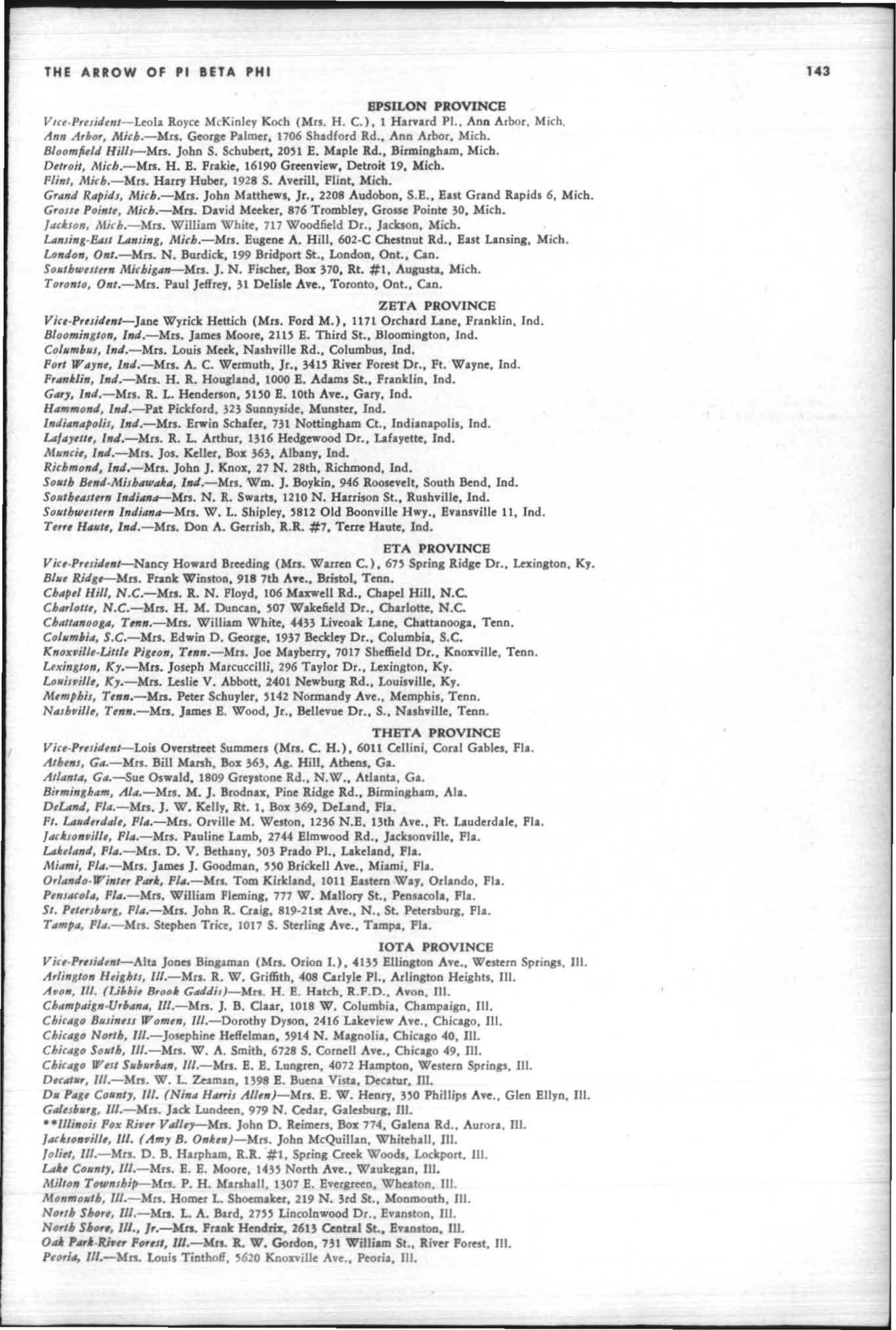 THE ARROW OF PI BETA PHI 143

EPSILON PROVINCE

Vice-President—Leola Royce McKinley Koch (Mrs. H. C.), 1 Harvard Pl., Ann Arbor, Mich.
Ann Arbor, Mich.—Mrs. George Palmer, 1706 Shadford Rd., Ann Arbor, Mich.
Bloomfield Hills—Mrs. John S. Schubert, 2051 E. Maple Rd., Birmingham, Mich.
Detroit, Mich.—Mrs. H. E. Frakie, 16190 Greenview, Detroit 19, Mich.
Flint, Mich.—Mrs. Harry Huber, 1928 S. Averill, Flint, Mich.
Grand Rapids, Mich.—Mrs. John Matthews, Jr., 2208 Audobon, S.E., East Grand Rapids 6, Mich.
Grosse Pointe, Mich.—Mrs. David Meeker, 876 Trombley, Grosse Pointe 30, Mich.
Jackson, Mich.—Mrs. William White, 717 Woodfield Dr., Jackson, Mich.
Lansing-East Lansing, Mich.—Mrs. Eugene A. Hill, 602-C Chestnut Rd., East Lansing, Mich.
London, Ont.—Mrs. N. Burdick, 199 Bridport St., London, Ont., Can.
Southwestern Michigan—Mrs. J. N. Fischer, Box 370, Rt. #1, Augusta, Mich.
Toronto, Ont.—Mrs. Paul Jeffrey, 31 Delisle Ave., Toronto, Ont., Can.

ZETA PROVINCE

Vice-President—Jane Wyrick Hettich (Mrs. Ford M.), 1171 Orchard Lane, Franklin, Ind.
Bloomington, Ind.—Mrs. James Moore, 2115 E. Third St., Bloomington, Ind.
Columbus, Ind.—Mrs. Louis Meek, Nashville Rd., Columbus, Ind.
Fort Wayne, Ind.—Mrs. A. C. Wermuth, Jr., 3415 River Forest Dr., Ft. Wayne, Ind.
Franklin, Ind.—Mrs. H. R. Hougland, 1000 E. Adams St., Franklin, Ind.
Gary, Ind.—Mrs. R. L. Henderson, 5150 E. 10th Ave., Gary, Ind.
Hammond, Ind.—Pat Pickford, 323 Sunnyside, Munster, Ind.
Indianapolis, Ind.—Mrs. Erwin Schafer, 731 Nottingham Ct., Indianapolis, Ind.
Lafayette, Ind.—Mrs. R. L. Arthur, 1316 Hedgewood Dr., Lafayette, Ind.
Muncie, Ind.—Mrs. Jos. Keller, Box 363, Albany, Ind.
Richmond, Ind.—Mrs. John J. Knox, 27 N. 28th, Richmond, Ind.
South Bend-Mishawaka, Ind.—Mrs. Wm. J. Boykin, 946 Roosevelt, South Bend, Ind.
Southeastern Indiana—Mrs. N. R. Swarts, 1210 N. Harrison St., Rushville, Ind.
Southwestern Indiana—Mrs. W. L. Shipley, 5812 Old Boonville Hwy., Evansville 11, Ind.
Terre Haute, Ind.—Mrs. Don A. Gerrish, R.R. #7, Terre Haute, Ind.

ETA PROVINCE

Vice-President—Nancy Howard Breeding (Mrs. Warren C.), 675 Spring Ridge Dr., Lexington, Ky.
Blue Ridge—Mrs. Frank Winston, 918 7th Ave., Bristol, Tenn.
Chapel Hill, N.C.—Mrs. R. N. Floyd, 106 Maxwell Rd., Chapel Hill, N.C.
Charlotte, N.C.—Mrs. H. M. Duncan, 507 Wakefield Dr., Charlotte, N.C.
Chattanooga, Tenn.—Mrs. William White, 4433 Liveoak Lane, Chattanooga, Tenn.
Columbia, S.C.—Mrs. Edwin D. George, 1937 Beckley Dr., Columbia, S.C.
Knoxville-Little Pigeon, Tenn.—Mrs. Joe Mayberry, 7017 Sheffield Dr., Knoxville, Tenn.
Lexington, Ky.—Mrs. Joseph Marcuccilli, 296 Taylor Dr., Lexington, Ky.
Louisville, Ky.—Mrs. Leslie V. Abbott, 2401 Newburg Rd., Louisville, Ky.
Memphis, Tenn.—Mrs. Peter Schuyler, 5142 Normandy Ave., Memphis, Tenn.
Nashville, Tenn.—Mrs. James E. Wood, Jr., Bellevue Dr., S., Nashville, Tenn.

THETA PROVINCE

Vice-President—Lois Overstreet Summers (Mrs. C. H.), 6011 Cellini, Coral Gables, Fla.
Athens, Ga.—Mrs. Bill Marsh, Box 363, Ag. Hill, Athens, Ga.
Atlanta, Ga.—Sue Oswald, 1809 Greystone Rd., N.W., Atlanta, Ga.
Birmingham, Ala.—Mrs. M. J. Brodnax, Pine Ridge Rd., Birmingham, Ala.
DeLand, Fla.—Mrs. J. W. Kelly, Rt. 1, Box 369, DeLand, Fla.
Ft. Lauderdale, Fla.—Mrs. Orville M. Weston, 1236 N.E. 13th Ave., Ft. Lauderdale, Fla.
Jacksonville, Fla.—Mrs. Pauline Lamb, 2744 Elmwood Rd., Jacksonville, Fla.
Lakeland, Fla.—Mrs. D. V. Bethany, 503 Prado Pl., Lakeland, Fla.
Miami, Fla.—Mrs. James J. Goodman, 550 Brickell Ave., Miami, Fla.
Orlando-Winter Park, Fla.—Mrs. Tom Kirkland, 1011 Eastern Way, Orlando, Fla.
Pensacola, Fla.—Mrs. William Fleming, 777 W. Mallory St., Pensacola, Fla.
St. Petersburg, Fla.—Mrs. John R. Craig, 819-21st Ave., N., St. Petersburg, Fla.
Tampa, Fla.—Mrs. Stephen Trice, 1017 S. Sterling Ave., Tampa, Fla.

IOTA PROVINCE

Vice-President—Alta Jones Bingaman (Mrs. Orion I.), 4135 Ellington Ave., Western Springs, Ill.
Arlington Heights, Ill.—Mrs. R. W. Griffith, 408 Carlyle Pl., Arlington Heights, Ill.
Avon, Ill. (Libbie Brook Gaddis)—Mrs. H. E. Hatch, R.F.D., Avon, Ill.
Champaign-Urbana, Ill.—Mrs. J. B. Claar, 1018 W. Columbia, Champaign, Ill.
Chicago Business Women, Ill.—Dorothy Dyson, 2416 Lakeview Ave., Chicago, Ill.
Chicago North, Ill.—Josephine Heffelman, 5914 N. Magnolia, Chicago 40, Ill.
Chicago South, Ill.—Mrs. W. A. Smith, 6728 S. Cornell Ave., Chicago 49, Ill.
Chicago West Suburban, Ill.—Mrs. E. E. Lungren, 4072 Hampton, Western Springs, Ill.
Decatur, Ill.—Mrs. W. L. Zeaman, 1398 E. Buena Vista, Decatur, Ill.
Du Page County, Ill. (Nina Harris Allen)—Mrs. E. W. Henry, 350 Phillips Ave., Glen Ellyn, Ill.
Galesburg, Ill.—Mrs. Jack Lundeen, 979 N. Cedar, Galesburg, Ill.
**Illinois Fox River Valley—Mrs. John D. Reimers, Box 774, Galena Rd., Aurora, Ill.
Jacksonville, Ill. (Amy B. Onken)—Mrs. John McQuillan, Whitehall, Ill.
Joliet, Ill.—Mrs. D. B. Harpham, R.R. #1, Spring Creek Woods, Lockport, Ill.
Lake County, Ill.—Mrs. E. E. Moore, 1435 North Ave., Waukegan, Ill.
Milton Township—Mrs. P. H. Marshall, 1307 E. Evergreen, Wheaton, Ill.
Monmouth, Ill.—Mrs. Homer L. Shoemaker, 219 N. 3rd St., Monmouth, Ill.
North Shore, Ill.—Mrs. L. A. Bard, 2755 Lincolnwood Dr., Evanston, Ill.
North Shore, Ill., Jr.—Mrs. Frank Hendrix, 2613 Central St., Evanston, Ill.
Oak Park-River Forest, Ill.—Mrs. R. W. Gordon, 731 William St., River Forest, Ill.
Peoria, Ill.—Mrs. Louis Tinthoff, 5620 Knoxville Ave., Peoria, Ill.